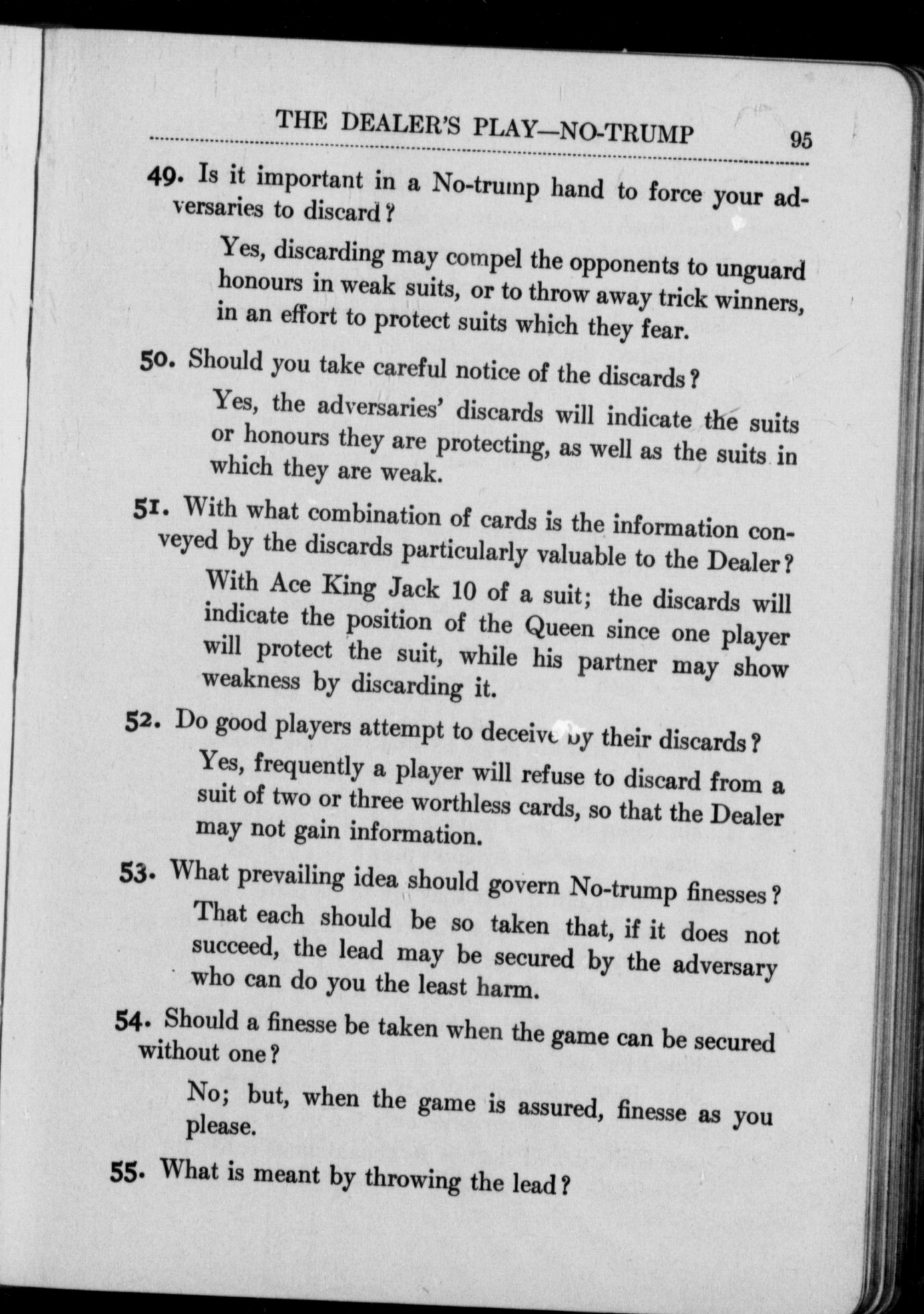 THE DEALER'S PLAY—NO-TRUMP 95

49. Is it important in a No-trump hand to force your adversaries to discard?

Yes, discarding may compel the opponents to unguard honours in weak suits, or to throw away trick winners, in an effort to protect suits which they fear.

50. Should you take careful notice of the discards?

Yes, the adversaries' discards will indicate the suits or honours they are protecting, as well as the suits in which they are weak.

51. With what combination of cards is the information conveyed by the discards particularly valuable to the Dealer?

With Ace King Jack 10 of a suit; the discards will indicate the position of the Queen since one player will protect the suit, while his partner may show weakness by discarding it.

52. Do good players attempt to deceive by their discards?

Yes, frequently a player will refuse to discard from a suit of two or three worthless cards, so that the Dealer may not gain information.

53. What prevailing idea should govern No-trump finesses?

That each should be so taken that, if it does not succeed, the lead may be secured by the adversary who can do you the least harm.

54. Should a finesse be taken when the game can be secured without one?

No; but, when the game is assured, finesse as you please.

55. What is meant by throwing the lead?